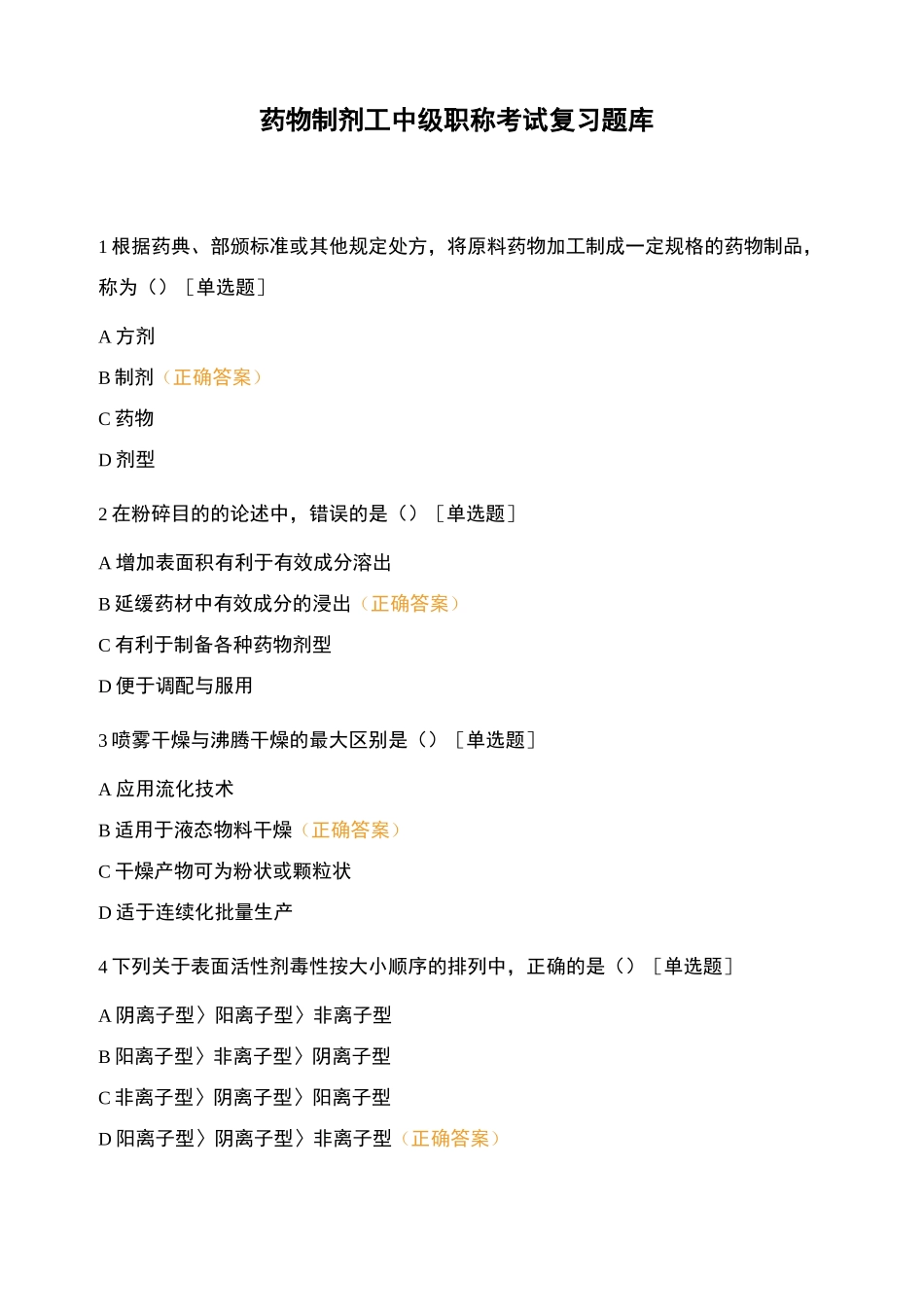 药物制剂工中级职称考试复习题库

1 根据药典、部颁标准或其他规定处方，将原料药物加工制成一定规格的药物制品，称为（）［单选题］

A 方剂

B 制剂（正确答案）

C 药物

D 剂型

2 在粉碎目的的论述中，错误的是（）［单选题］

A 增加表面积有利于有效成分溶出

B 延缓药材中有效成分的浸出（正确答案）

C 有利于制备各种药物剂型

D 便于调配与服用

3 喷雾干燥与沸腾干燥的最大区别是（）［单选题］

A 应用流化技术

B 适用于液态物料干燥（正确答案）

C 干燥产物可为粉状或颗粒状

D 适于连续化批量生产

4 下列关于表面活性剂毒性按大小顺序的排列中，正确的是（）［单选题］

A 阴离子型〉阳离子型〉非离子型

B 阳离子型〉非离子型〉阴离子型

C 非离子型〉阴离子型〉阳离子型

D 阳离子型〉阴离子型〉非离子型（正确答案）